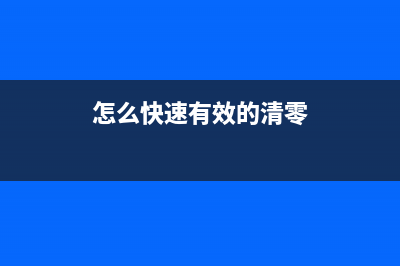 怎么快速有效的清零